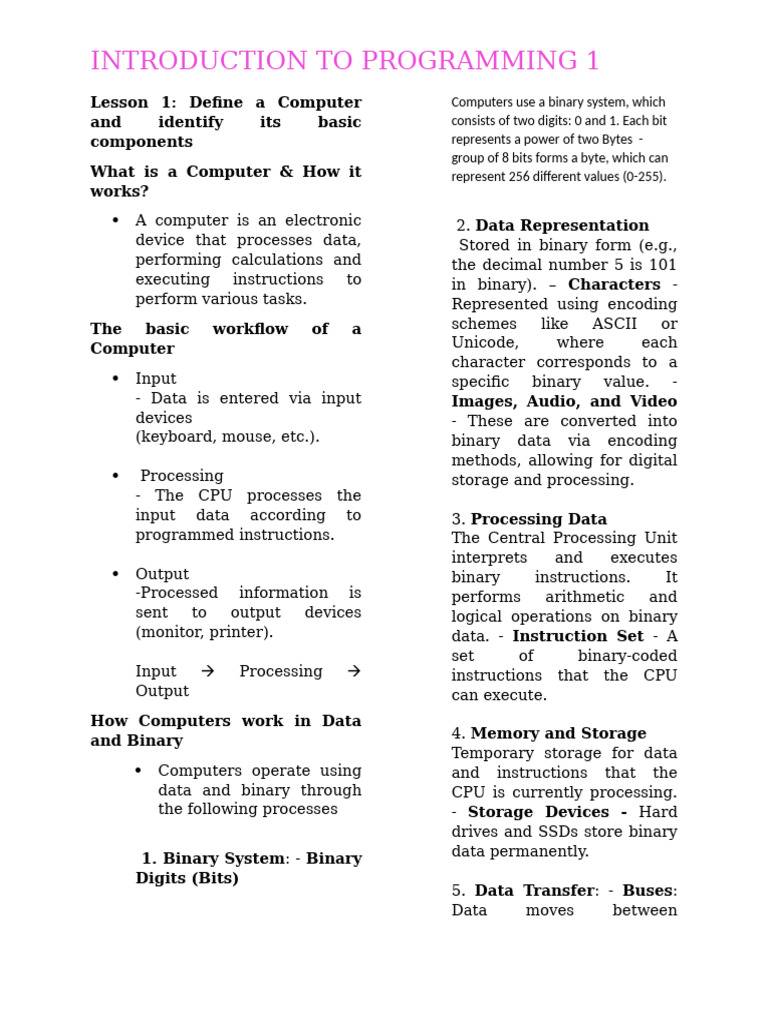 INTRODUCTION TO PROGRAMMING 1

Lesson 1: Define a Computer and identify its basic components

What is a Computer & How it works?

• A computer is an electronic device that processes data, performing calculations and executing instructions to perform various tasks.

The basic workflow of a Computer

• Input
- Data is entered via input devices
(keyboard, mouse, etc.).

• Processing
- The CPU processes the input data according to programmed instructions.

• Output
-Processed information is sent to output devices (monitor, printer).

Input → Processing → Output

How Computers work in Data and Binary

• Computers operate using data and binary through the following processes

1. Binary System: - Binary Digits (Bits)

Computers use a binary system, which consists of two digits: 0 and 1. Each bit represents a power of two Bytes - group of 8 bits forms a byte, which can represent 256 different values (0-255).

2. Data Representation
Stored in binary form (e.g., the decimal number 5 is 101 in binary). – Characters - Represented using encoding schemes like ASCII or Unicode, where each character corresponds to a specific binary value. - Images, Audio, and Video - These are converted into binary data via encoding methods, allowing for digital storage and processing.

3. Processing Data
The Central Processing Unit interprets and executes binary instructions. It performs arithmetic and logical operations on binary data. - Instruction Set - A set of binary-coded instructions that the CPU can execute.

4. Memory and Storage
Temporary storage for data and instructions that the CPU is currently processing. - Storage Devices - Hard drives and SSDs store binary data permanently.

5. Data Transfer: - Buses: Data moves between